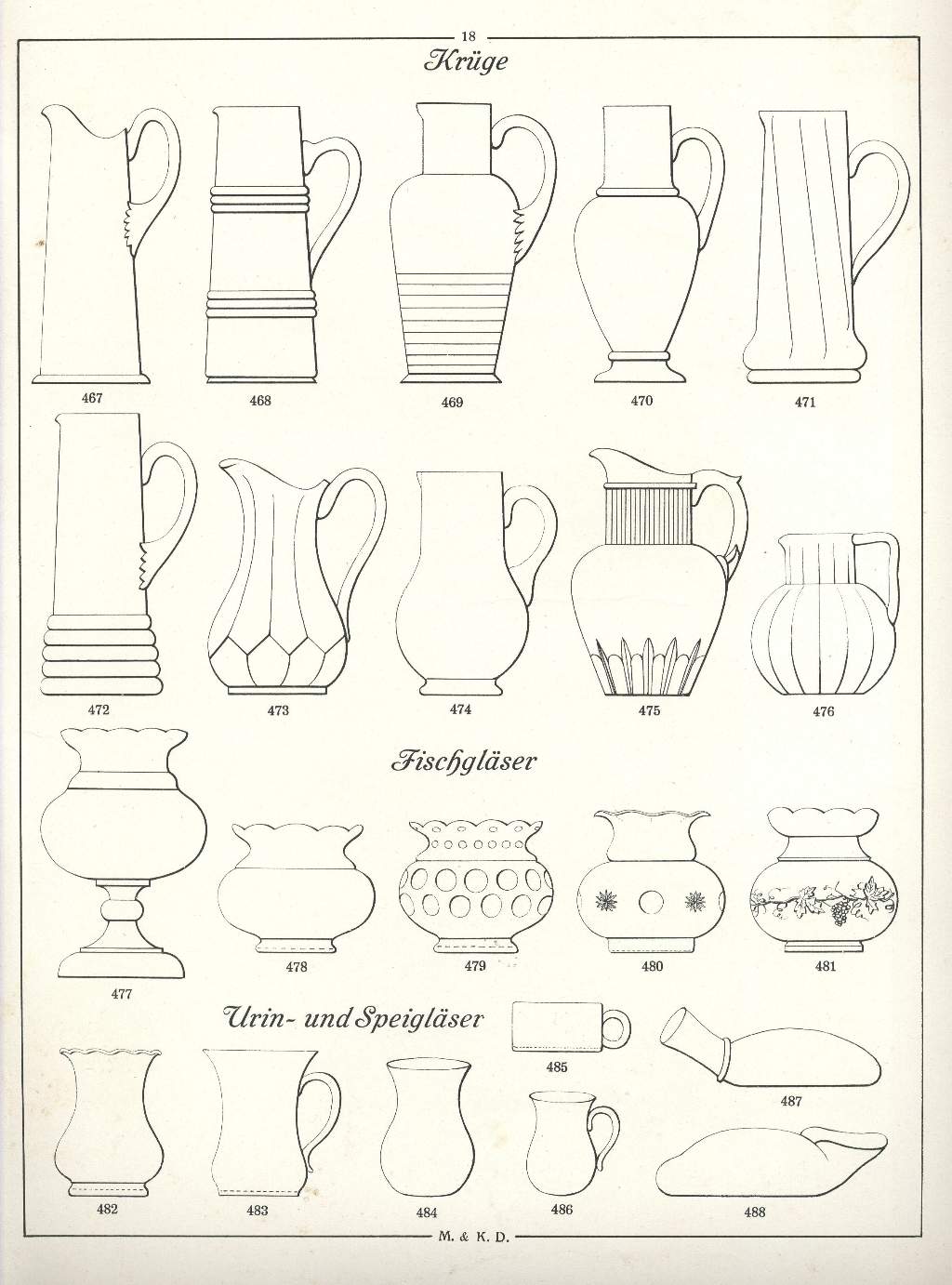 18

Krüge

467 468 469 470 471

472 473 474 475 476

Fischgläser

477 478 479 480 481

Urin- und Speigläser

482 483 484 485 486 487 488

M. & K. D.